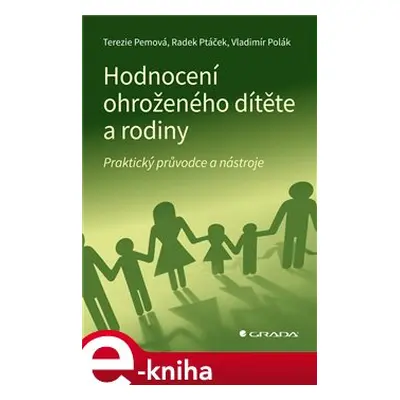 Terezie Pemová, Radek Ptáček, Vladimír Polák

Hodnocení ohroženého dítěte a rodiny

Praktický průvodce a nástroje

GRADA

e-kniha